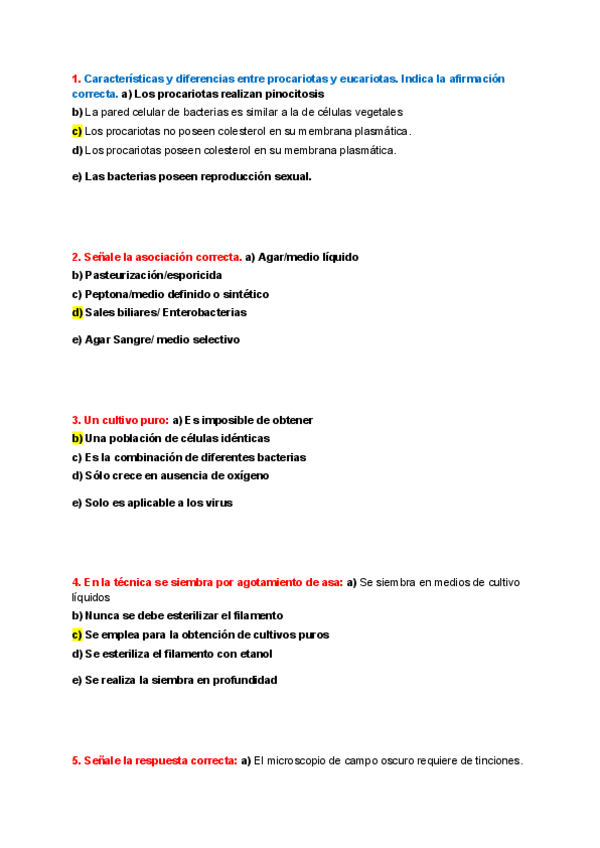 1. Características y diferencias entre procariotas y eucariotas. Indica la afirmación correcta. a) Los procariotas realizan pinocitosis

b) La pared celular de bacterias es similar a la de células vegetales

c) Los procariotas no poseen colesterol en su membrana plasmática.

d) Los procariotas poseen colesterol en su membrana plasmática.

e) Las bacterias poseen reproducción sexual.

2. Señale la asociación correcta. a) Agar/medio líquido

b) Pasteurización/esporicida

c) Peptona/medio definido o sintético

d) Sales biliares/ Enterobacterias

e) Agar Sangre/ medio selectivo

3. Un cultivo puro: a) Es imposible de obtener

b) Una población de células idénticas

c) Es la combinación de diferentes bacterias

d) Sólo crece en ausencia de oxígeno

e) Solo es aplicable a los virus

4. En la técnica se siembra por agotamiento de asa: a) Se siembra en medios de cultivo líquidos

b) Nunca se debe esterilizar el filamento

c) Se emplea para la obtención de cultivos puros

d) Se esteriliza el filamento con etanol

e) Se realiza la siembra en profundidad

5. Señale la respuesta correcta: a) El microscopio de campo oscuro requiere de tinciones.